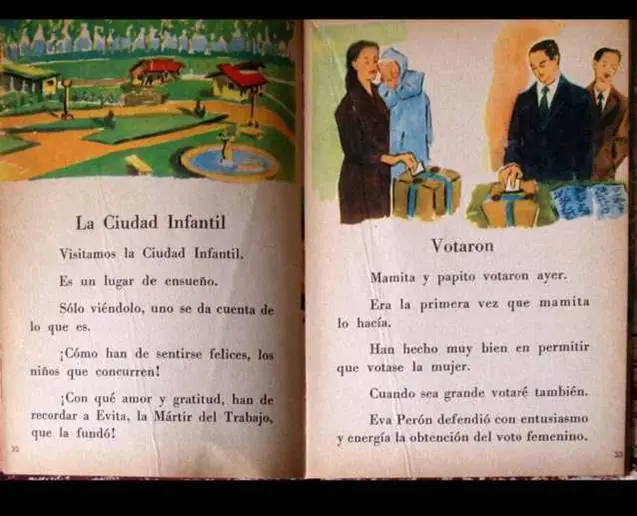 La Ciudad Infantil

Visitamos la Ciudad Infantil.

Es un lugar de ensueño.

Sólo viéndolo, uno se da cuenta de lo que es.

¡Cómo han de sentirse felices, los niños que concurren!

¡Con qué amor y gratitud, han de recordar a Evita, la Mártir del Trabajo, que la fundó!

32

Votaron

Mamita y papito votaron ayer.

Era la primera vez que mamita lo hacía.

Han hecho muy bien en permitir que votase la mujer.

Cuando sea grande votaré también.

Eva Perón defendió con entusiasmo y energía la obtención del voto femenino.

33